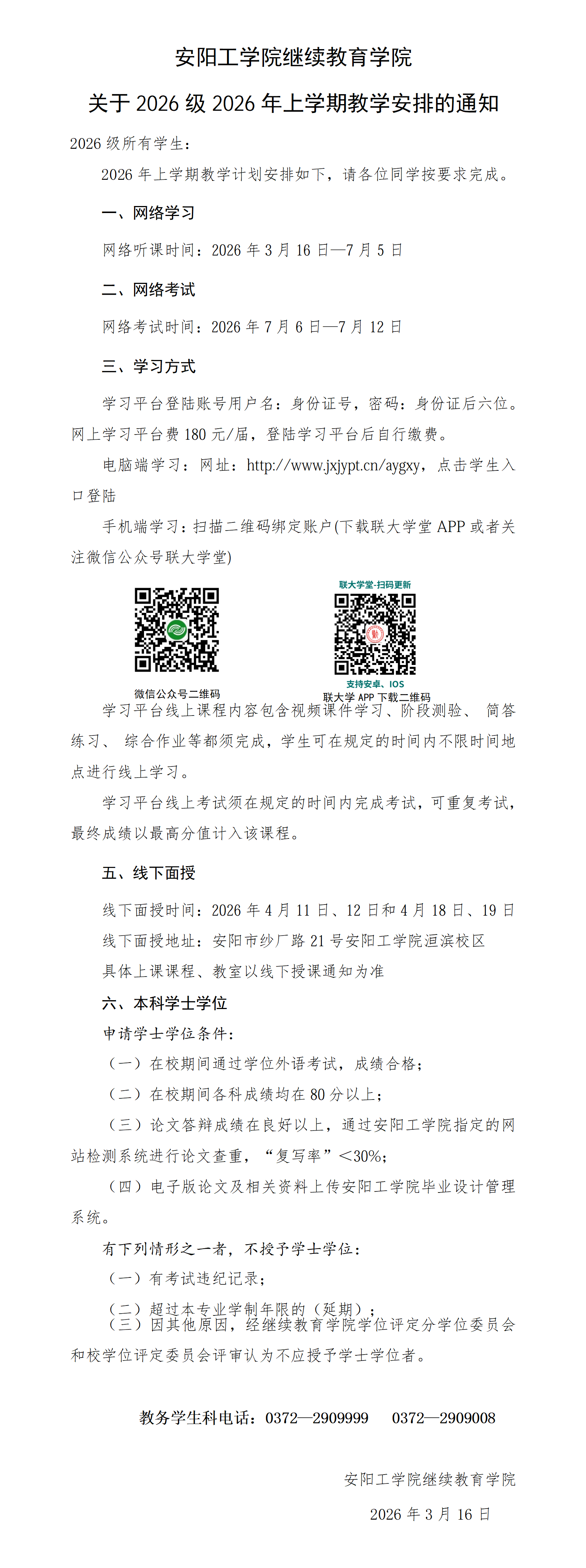 安阳工学院继续教育学院

关于 2026 级 2026 年上学期教学安排的通知

2026 级所有学生：

2026 年上学期教学计划安排如下，请各位同学按要求完成。

一、网络学习

网络听课时间：2026 年 3 月 16 日—7 月 5 日

二、网络考试

网络考试时间：2026 年 7 月 6 日—7 月 12 日

三、学习方式

学习平台登陆账号用户名：身份证号，密码：身份证后六位。网上学习平台费 180 元/届，登陆学习平台后自行缴费。

电脑端学习：网址：http://www.jxjypt.cn/aygxy，点击学生入口登陆

手机端学习：扫描二维码绑定账户(下载联大学堂 APP 或者关注微信公众号联大学堂)

微信公众号二维码

联大学堂-扫码更新

支持安卓、IOS

联大学 APP 下载二维码

学习平台线上课程内容包含视频课件学习、阶段测验、 简答练习、 综合作业等都须完成，学生可在规定的时间内不限时间地点进行线上学习。

学习平台线上考试须在规定的时间内完成考试，可重复考试，最终成绩以最高分值计入该课程。

五、线下面授

线下面授时间：2026 年 4 月 11 日、12 日和 4 月 18 日、19 日

线下面授地址：安阳市纱厂路 21 号安阳工学院洹滨校区

具体上课课程、教室以线下授课通知为准

六、本科学士学位

申请学士学位条件：

（一）在校期间通过学位外语考试，成绩合格；

（二）在校期间各科成绩均在 80 分以上；

（三）论文答辩成绩在良好以上，通过安阳工学院指定的网站检测系统进行论文查重，“复写率”＜30%；

（四）电子版论文及相关资料上传安阳工学院毕业设计管理系统。

有下列情形之一者，不授予学士学位：

（一）有考试违纪记录；

（二）超过本专业学制年限的（延期）；

（三）因其他原因，经继续教育学院学位评定分学位委员会和校学位评定委员会评审认为不应授予学士学位者。

教务学生科电话：0372—2909999　　0372—2909008

安阳工学院继续教育学院

2026 年 3 月 16 日